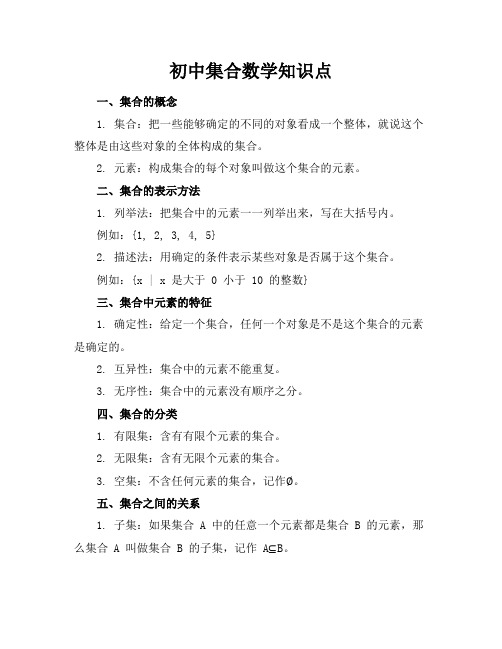 初中集合数学知识点

一、集合的概念

1. 集合：把一些能够确定的不同的对象看成一个整体，就说这个整体是由这些对象的全体构成的集合。

2. 元素：构成集合的每个对象叫做这个集合的元素。

二、集合的表示方法

1. 列举法：把集合中的元素一一列举出来，写在大括号内。

例如：$\{1, 2, 3, 4, 5\}$

2. 描述法：用确定的条件表示某些对象是否属于这个集合。

例如：$\{x \mid x$ 是大于 0 小于 10 的整数$\}$

三、集合中元素的特征

1. 确定性：给定一个集合，任何一个对象是不是这个集合的元素是确定的。

2. 互异性：集合中的元素不能重复。

3. 无序性：集合中的元素没有顺序之分。

四、集合的分类

1. 有限集：含有有限个元素的集合。

2. 无限集：含有无限个元素的集合。

3. 空集：不含任何元素的集合，记作$\emptyset$。

五、集合之间的关系

1. 子集：如果集合 A 中的任意一个元素都是集合 B 的元素，那么集合 A 叫做集合 B 的子集，记作 $A \subseteq B$。